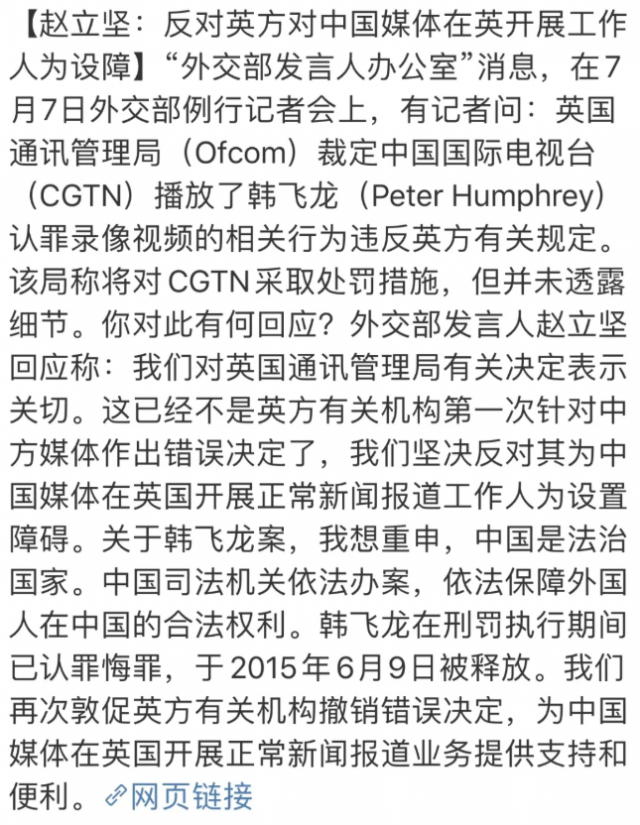 【赵立坚：反对英方对中国媒体在英开展工作人为设障】“外交部发言人办公室”消息，在7月7日外交部例行记者会上，有记者问：英国通讯管理局（Ofcom）裁定中国国际电视台（CGTN）播放了韩飞龙（Peter Humphrey）认罪录像视频的相关行为违反英方有关规定。该局称将对CGTN采取处罚措施，但并未透露细节。你对此有何回应？外交部发言人赵立坚回应称：我们对英国通讯管理局有关决定表示关切。这已经不是英方有关机构第一次针对中方媒体作出错误决定了，我们坚决反对其为中国媒体在英国开展正常新闻报道工作人为设置障碍。关于韩飞龙案，我想重申，中国是法治国家。中国司法机关依法办案，依法保障外国人在中国的合法权利。韩飞龙在刑罚执行期间已认罪悔罪，于2015年6月9日被释放。我们再次敦促英方有关机构撤销错误决定，为中国媒体在英国开展正常新闻报道业务提供支持和便利。网页链接